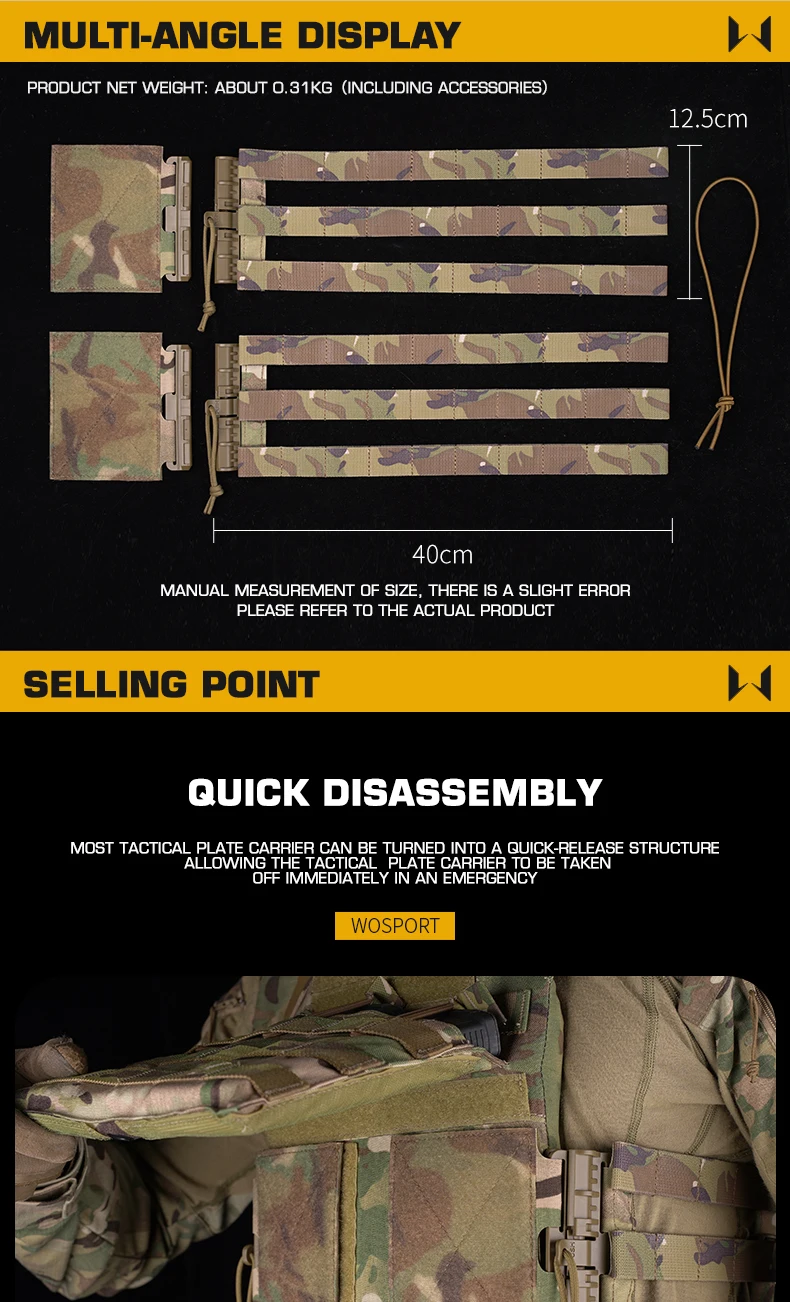 MULTI-ANGLE DISPLAY

PRODUCT NET WEIGHT: ABOUT 0.31KG (INCLUDING ACCESSORIES)

12.5cm

40cm

MANUAL MEASUREMENT OF SIZE, THERE IS A SLIGHT ERROR
PLEASE REFER TO THE ACTUAL PRODUCT

SELLING POINT

QUICK DISASSEMBLY

MOST TACTICAL PLATE CARRIER CAN BE TURNED INTO A QUICK-RELEASE STRUCTURE ALLOWING THE TACTICAL PLATE CARRIER TO BE TAKEN OFF IMMEDIATELY IN AN EMERGENCY

WOSPORT